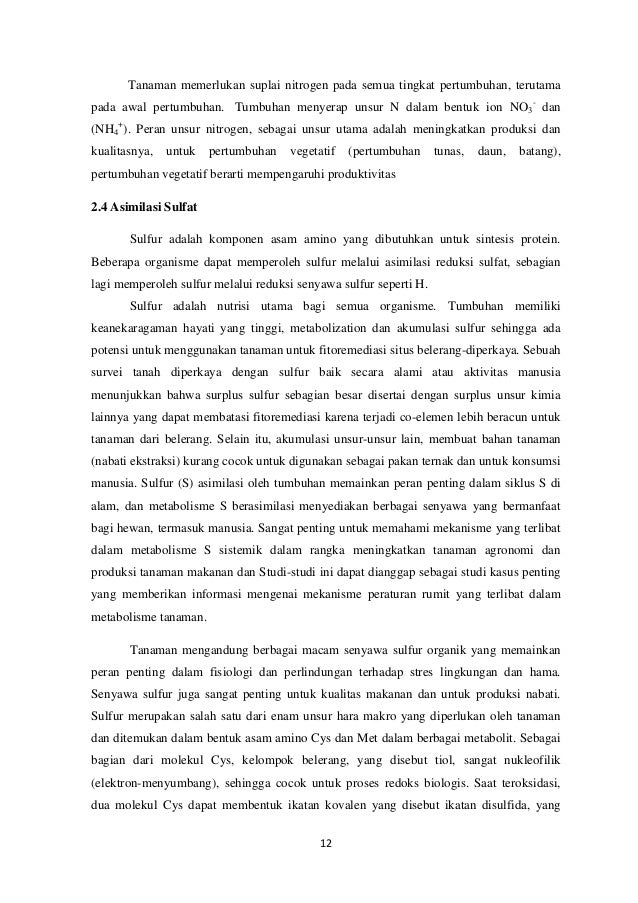 Tanaman memerlukan suplai nitrogen pada semua tingkat pertumbuhan, terutama pada awal pertumbuhan. Tumbuhan menyerap unsur N dalam bentuk ion $NO_3^-$ dan ($NH_4^+$). Peran unsur nitrogen, sebagai unsur utama adalah meningkatkan produksi dan kualitasnya, untuk pertumbuhan vegetatif (pertumbuhan tunas, daun, batang), pertumbuhan vegetatif berarti mempengaruhi produktivitas

2.4 Asimilasi Sulfat

Sulfur adalah komponen asam amino yang dibutuhkan untuk sintesis protein. Beberapa organisme dapat memperoleh sulfur melalui asimilasi reduksi sulfat, sebagian lagi memperoleh sulfur melalui reduksi senyawa sulfur seperti H.

Sulfur adalah nutrisi utama bagi semua organisme. Tumbuhan memiliki keanekaragaman hayati yang tinggi, metabolization dan akumulasi sulfur sehingga ada potensi untuk menggunakan tanaman untuk fitoremediasi situs belerang-diperkaya. Sebuah survei tanah diperkaya dengan sulfur baik secara alami atau aktivitas manusia menunjukkan bahwa surplus sulfur sebagian besar disertai dengan surplus unsur kimia lainnya yang dapat membatasi fitoremediasi karena terjadi co-elemen lebih beracun untuk tanaman dari belerang. Selain itu, akumulasi unsur-unsur lain, membuat bahan tanaman (nabati ekstraksi) kurang cocok untuk digunakan sebagai pakan ternak dan untuk konsumsi manusia. Sulfur (S) asimilasi oleh tumbuhan memainkan peran penting dalam siklus S di alam, dan metabolisme S berasimilasi menyediakan berbagai senyawa yang bermanfaat bagi hewan, termasuk manusia. Sangat penting untuk memahami mekanisme yang terlibat dalam metabolisme S sistemik dalam rangka meningkatkan tanaman agronomi dan produksi tanaman makanan dan Studi-studi ini dapat dianggap sebagai studi kasus penting yang memberikan informasi mengenai mekanisme peraturan rumit yang terlibat dalam metabolisme tanaman.

Tanaman mengandung berbagai macam senyawa sulfur organik yang memainkan peran penting dalam fisiologi dan perlindungan terhadap stres lingkungan dan hama. Senyawa sulfur juga sangat penting untuk kualitas makanan dan untuk produksi nabati. Sulfur merupakan salah satu dari enam unsur hara makro yang diperlukan oleh tanaman dan ditemukan dalam bentuk asam amino Cys dan Met dalam berbagai metabolit. Sebagai bagian dari molekul Cys, kelompok belerang, yang disebut tiol, sangat nukleofilik (elektron-menyumbang), sehingga cocok untuk proses redoks biologis. Saat teroksidasi, dua molekul Cys dapat membentuk ikatan kovalen yang disebut ikatan disulfida, yang

12